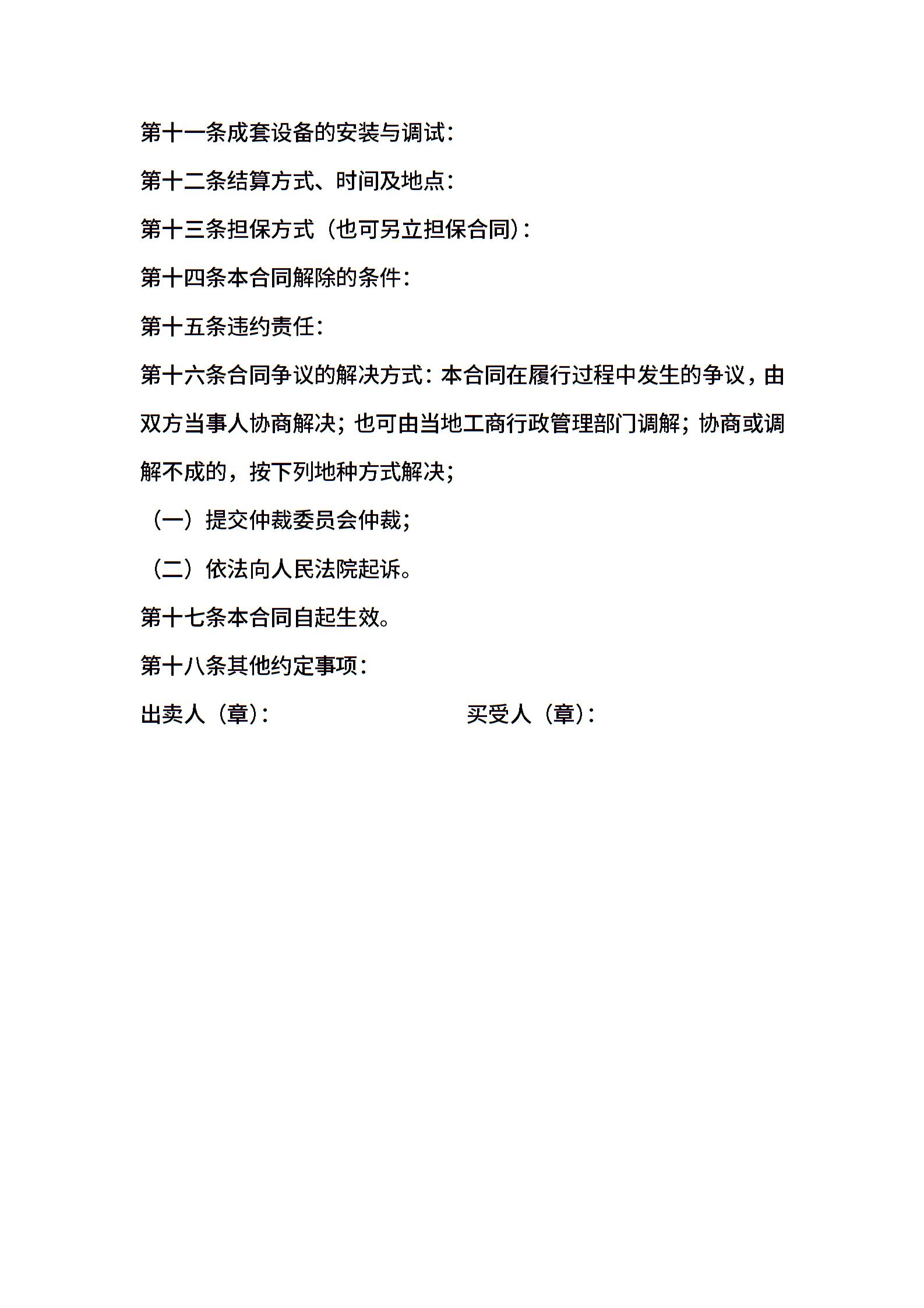 第十一条成套设备的安装与调试：

第十二条结算方式、时间及地点：

第十三条担保方式（也可另立担保合同）：

第十四条本合同解除的条件：

第十五条违约责任：

第十六条合同争议的解决方式：本合同在履行过程中发生的争议，由双方当事人协商解决；也可由当地工商行政管理部门调解；协商或调解不成的，按下列地种方式解决；

（一）提交仲裁委员会仲裁；

（二）依法向人民法院起诉。

第十七条本合同自起生效。

第十八条其他约定事项：

出卖人（章）：　　　　买受人（章）：